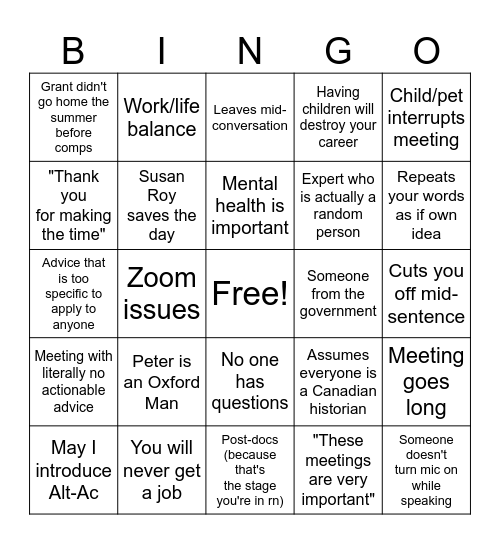 | B | I | N | G | O |
|---|---|---|---|---|
| Grant didn't go home the summer before comps | Work/life balance | Leaves mid-conversation | Having children will destroy your career | Child/pet interrupts meeting |
| "Thank you for making the time" | Susan Roy saves the day | Mental health is important | Expert who is actually a random person | Repeats your words as if own idea |
| Advice that is too specific to apply to anyone | Zoom issues | Free! | Someone from the government | Cuts you off mid-sentence |
| Meeting with literally no actionable advice | Peter is an Oxford Man | No one has questions | Assumes everyone is a Canadian historian | Meeting goes long |
| May I introduce Alt-Ac | You will never get a job | Post-docs (because that's the stage you're in rn) | "These meetings are very important" | Someone doesn't turn mic on while speaking |